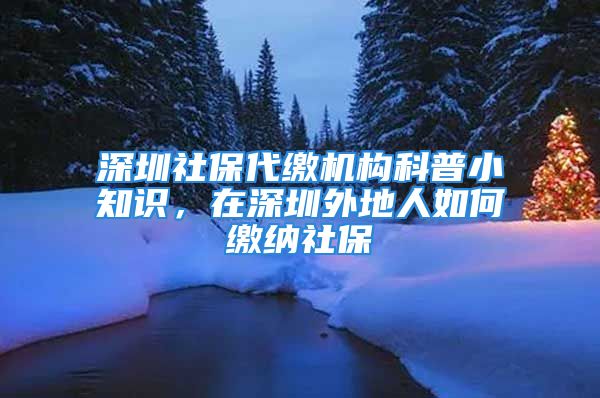 深圳社保代缴机构科普小知识，在深圳外地人如何缴纳社保